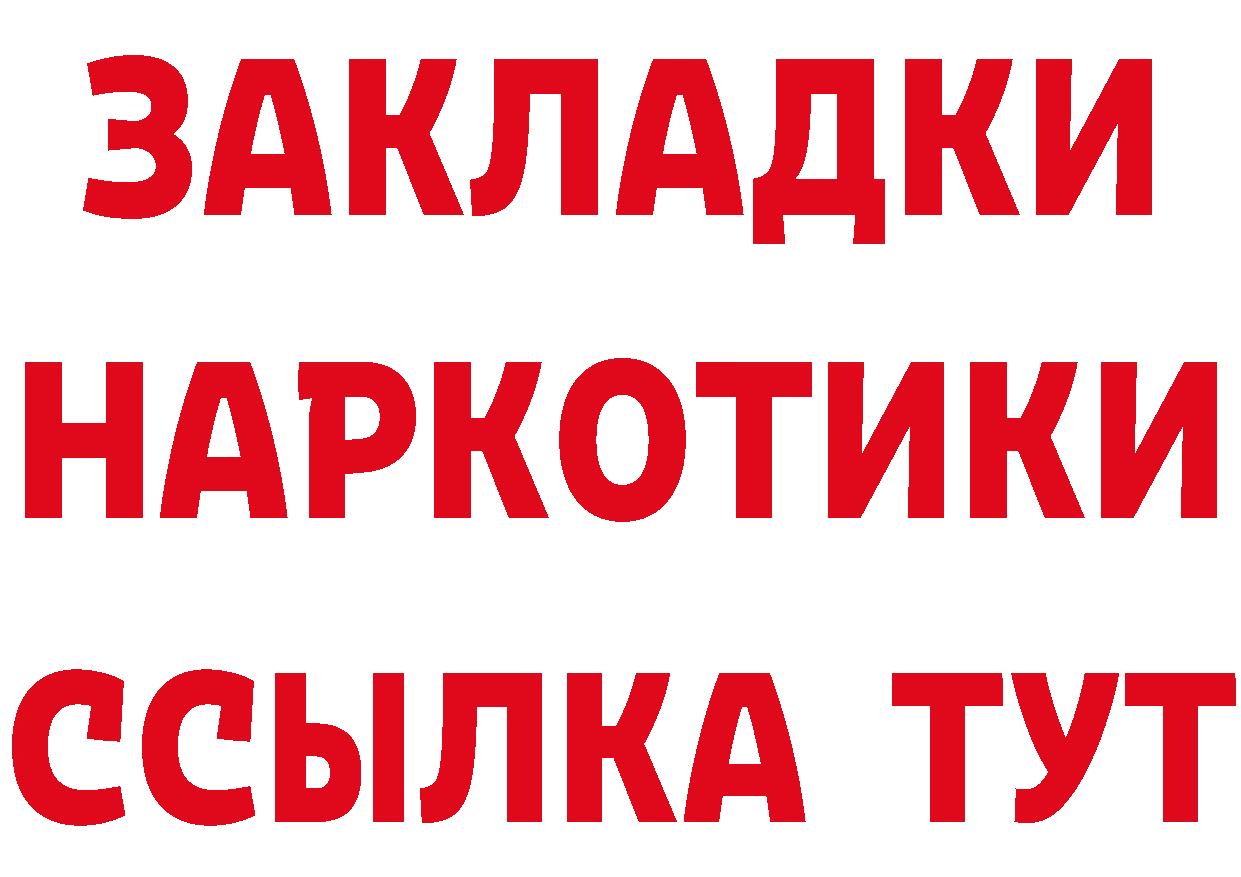 ЗАКЛАДКИ
НАРКОТИКИ
ССЫЛКА ТУТ